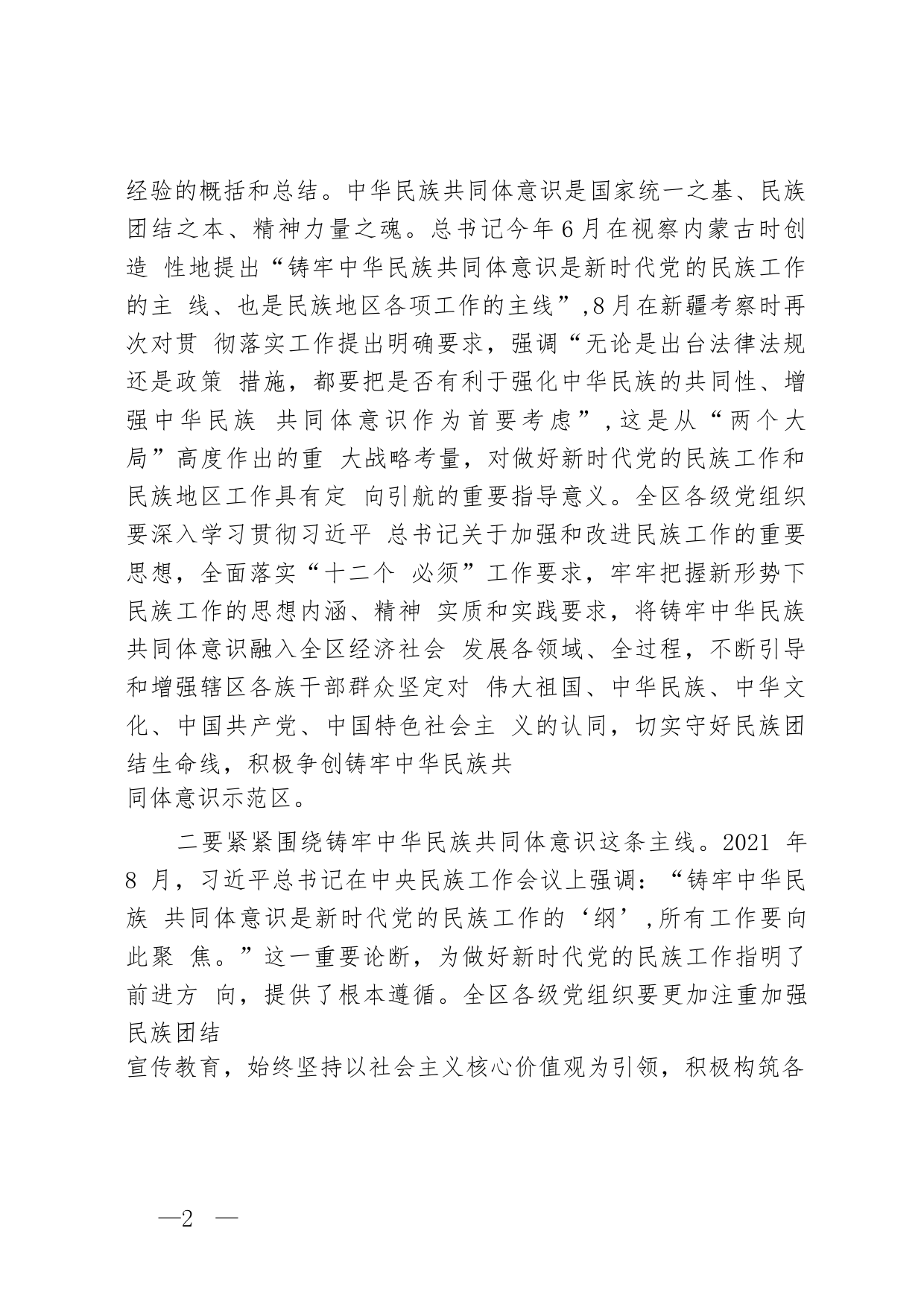 经验的概括和总结。中华民族共同体意识是国家统一之基、民族团结之本、精神力量之魂。总书记今年6月在视察内蒙古时创造 性地提出“铸牢中华民族共同体意识是新时代党的民族工作的主 线、也是民族地区各项工作的主线”,8月在新疆考察时再次对贯 彻落实工作提出明确要求，强调“无论是出台法律法规还是政策 措施，都要把是否有利于强化中华民族的共同性、增强中华民族 共同体意识作为首要考虑”,这是从“两个大局”高度作出的重 大战略考量，对做好新时代党的民族工作和民族地区工作具有定 向引航的重要指导意义。全区各级党组织要深入学习贯彻习近平 总书记关于加强和改进民族工作的重要思想，全面落实“十二个 必须”工作要求，牢牢把握新形势下民族工作的思想内涵、精神 实质和实践要求，将铸牢中华民族共同体意识融入全区经济社会 发展各领域、全过程，不断引导和增强辖区各族干部群众坚定对 伟大祖国、中华民族、中华文化、中国共产党、中国特色社会主 义的认同，切实守好民族团结生命线，积极争创铸牢中华民族共
同体意识示范区。

二要紧紧围绕铸牢中华民族共同体意识这条主线。2021 年 8 月，习近平总书记在中央民族工作会议上强调：“铸牢中华民族 共同体意识是新时代党的民族工作的‘纲’,所有工作要向此聚 焦。”这一重要论断，为做好新时代党的民族工作指明了前进方 向，提供了根本遵循。全区各级党组织要更加注重加强民族团结
宣传教育，始终坚持以社会主义核心价值观为引领，积极构筑各

—2 —